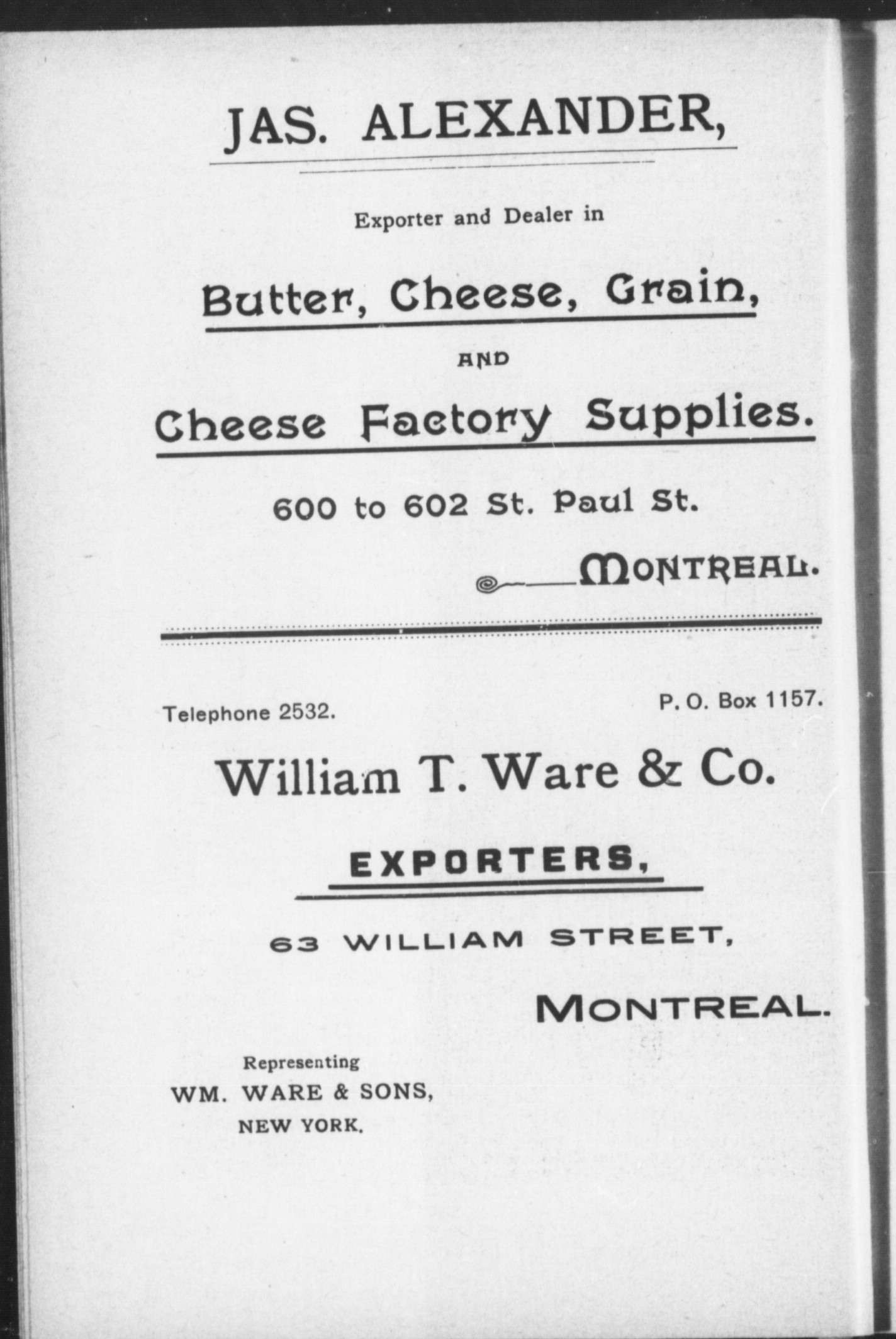 JAS. ALEXANDER,

Exporter and Dealer in

Butter, Cheese, Grain,

AND

Cheese Factory Supplies.

600 to 602 St. Paul St.

MONTREAL.

Telephone 2532.

P. O. Box 1157.

William T. Ware & Co.

EXPORTERS,

63 WILLIAM STREET,

MONTREAL.

Representing
WM. WARE & SONS,
NEW YORK.